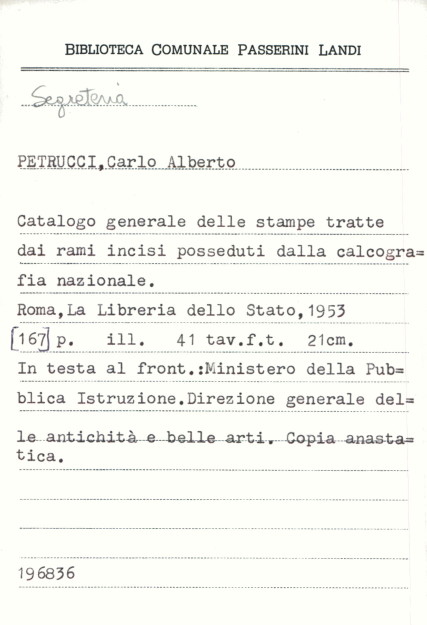 BIBLIOTECA COMUNALE PASSERINI LANDI

Segreteria

PETRUCCI,Carlo Alberto

Catalogo generale delle stampe tratte dai rami incisi posseduti dalla calcografia nazionale.
Roma,La Libreria dello Stato,1953
[167] p. ill. 41 tav.f.t. 21cm.
In testa al front.:Ministero della Pubblica Istruzione.Direzione generale delle antichità e belle arti. Copia anastatica.

196836